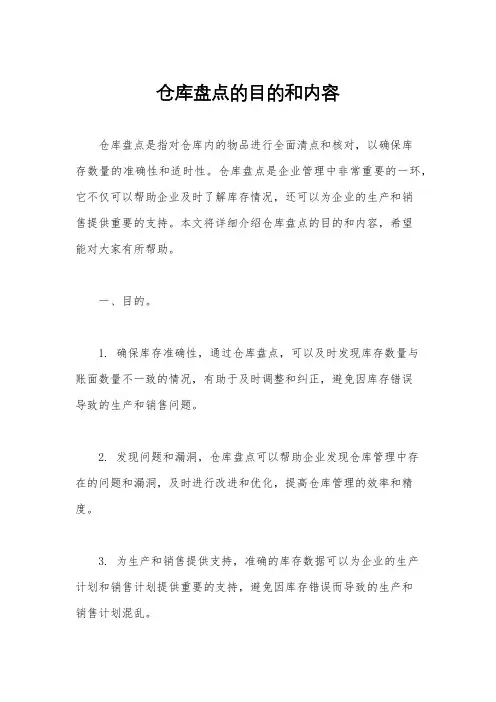 仓库盘点的目的和内容

仓库盘点是指对仓库内的物品进行全面清点和核对，以确保库存数量的准确性和适时性。仓库盘点是企业管理中非常重要的一环，它不仅可以帮助企业及时了解库存情况，还可以为企业的生产和销售提供重要的支持。本文将详细介绍仓库盘点的目的和内容，希望能对大家有所帮助。

一、目的。

1. 确保库存准确性，通过仓库盘点，可以及时发现库存数量与账面数量不一致的情况，有助于及时调整和纠正，避免因库存错误导致的生产和销售问题。

2. 发现问题和漏洞，仓库盘点可以帮助企业发现仓库管理中存在的问题和漏洞，及时进行改进和优化，提高仓库管理的效率和精度。

3. 为生产和销售提供支持，准确的库存数据可以为企业的生产计划和销售计划提供重要的支持，避免因库存错误而导致的生产和销售计划混乱。